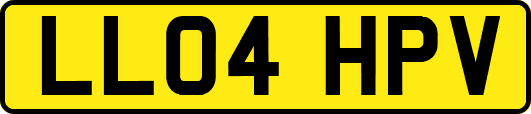 LL04 HPV